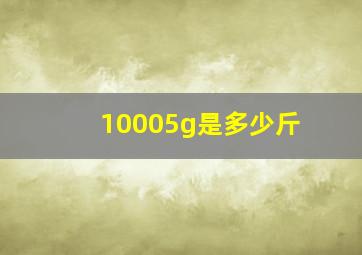 10005g是多少斤